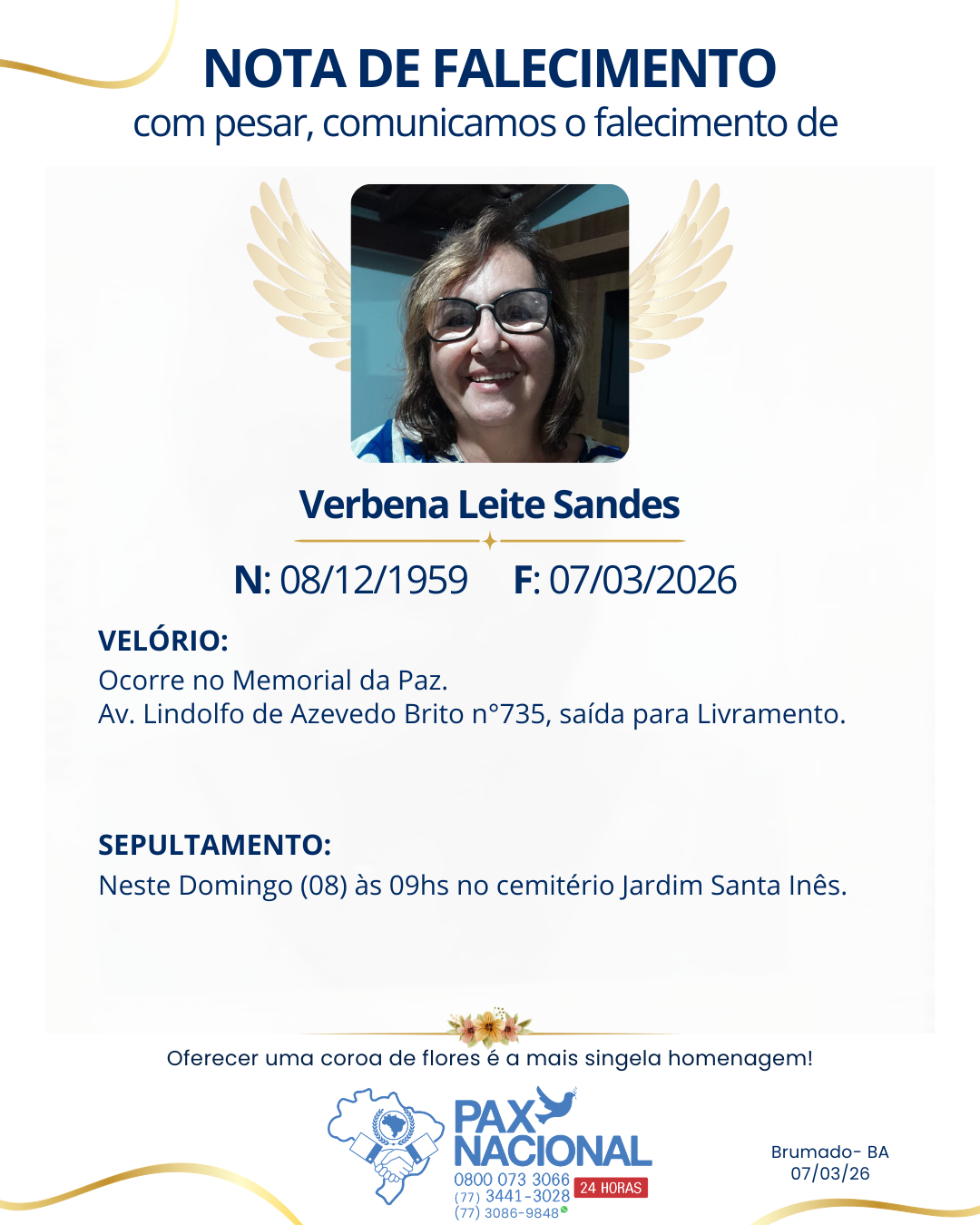 NOTA DE FALECIMENTO
com pesar, comunicamos o falecimento de

Verbena Leite Sandes

N: 08/12/1959 F: 07/03/2026

VELÓRIO:
Ocorre no Memorial da Paz.
Av. Lindolfo de Azevedo Brito n°735, saída para Livramento.

SEPULTAMENTO:
Neste Domingo (08) às 09hs no cemitério Jardim Santa Inês.

Oferecer uma coroa de flores é a mais singela homenagem!

PAX NACIONAL
0800 073 3066
(77) 3441-3028
(77) 3086-9848
24 HORAS

Brumado- BA
07/03/26